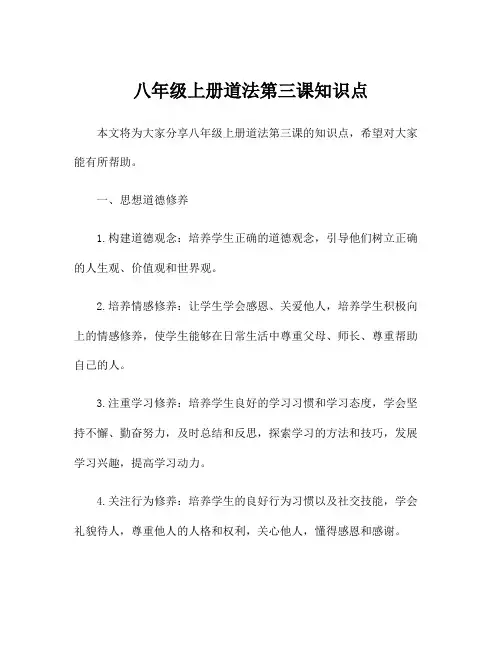 八年级上册道法第三课知识点

本文将为大家分享八年级上册道法第三课的知识点，希望对大家能有所帮助。

一、思想道德修养

1.构建道德观念：培养学生正确的道德观念，引导他们树立正确的人生观、价值观和世界观。

2.培养情感修养：让学生学会感恩、关爱他人，培养学生积极向上的情感修养，使学生能够在日常生活中尊重父母、师长、尊重帮助自己的人。

3.注重学习修养：培养学生良好的学习习惯和学习态度，学会坚持不懈、勤奋努力，及时总结和反思，探索学习的方法和技巧，发展学习兴趣，提高学习动力。

4.关注行为修养：培养学生的良好行为习惯以及社交技能，学会礼貌待人，尊重他人的人格和权利，关心他人，懂得感恩和感谢。